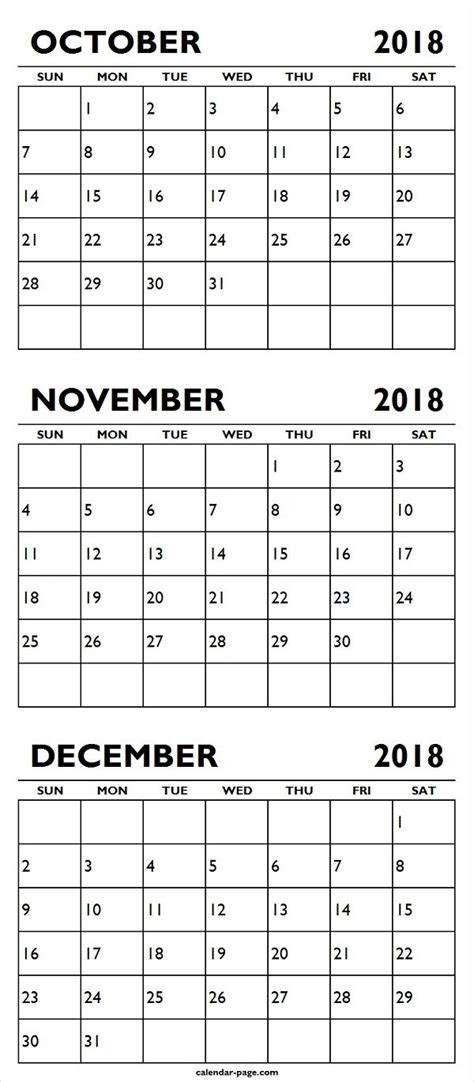 OCTOBER 2018

| SUN | MON | TUE | WED | THU | FRI | SAT |
|---|---|---|---|---|---|---|
|  | 1 | 2 | 3 | 4 | 5 | 6 |
| 7 | 8 | 9 | 10 | 11 | 12 | 13 |
| 14 | 15 | 16 | 17 | 18 | 19 | 20 |
| 21 | 22 | 23 | 24 | 25 | 26 | 27 |
| 28 | 29 | 30 | 31 |  |  |  |
|  |  |  |  |  |  |  |

NOVEMBER 2018

| SUN | MON | TUE | WED | THU | FRI | SAT |
|---|---|---|---|---|---|---|
|  |  |  |  | 1 | 2 | 3 |
| 4 | 5 | 6 | 7 | 8 | 9 | 10 |
| 11 | 12 | 13 | 14 | 15 | 16 | 17 |
| 18 | 19 | 20 | 21 | 22 | 23 | 24 |
| 25 | 26 | 27 | 28 | 29 | 30 |  |
|  |  |  |  |  |  |  |

DECEMBER 2018

| SUN | MON | TUE | WED | THU | FRI | SAT |
|---|---|---|---|---|---|---|
|  |  |  |  |  |  | 1 |
| 2 | 3 | 4 | 5 | 6 | 7 | 8 |
| 9 | 10 | 11 | 12 | 13 | 14 | 15 |
| 16 | 17 | 18 | 19 | 20 | 21 | 22 |
| 23 | 24 | 25 | 26 | 27 | 28 | 29 |
| 30 | 31 |  |  |  |  |  |

calendar-page.com